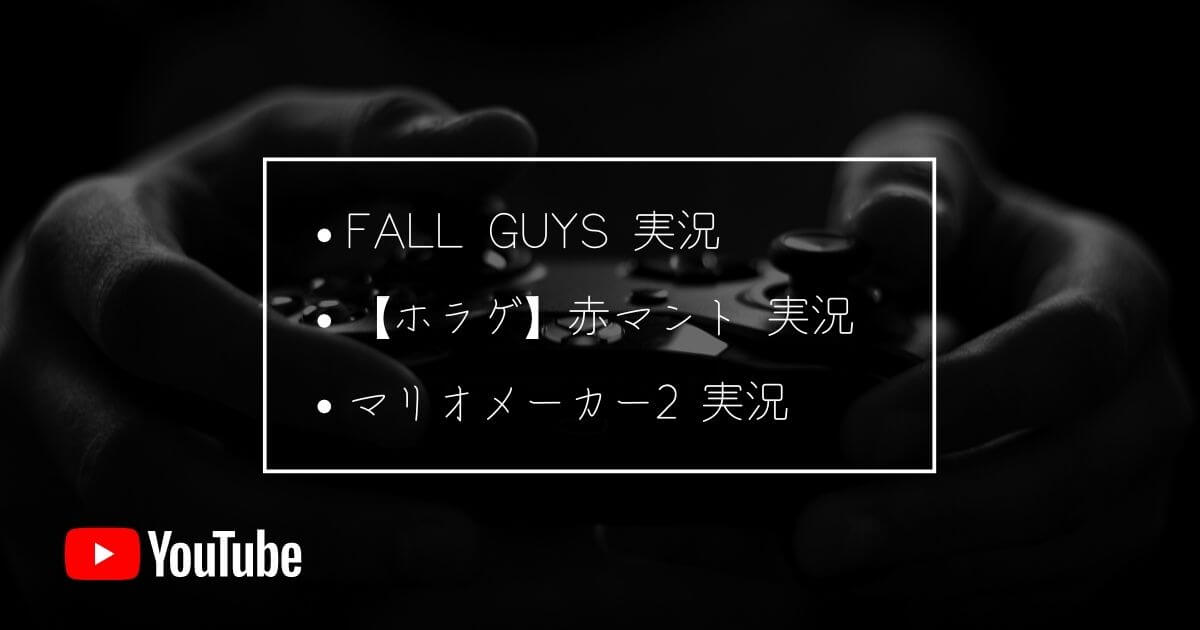 • FALL GUYS 実況
• 【ホラゲ】赤マント 実況
• マリオメーカー2 実況

YouTube